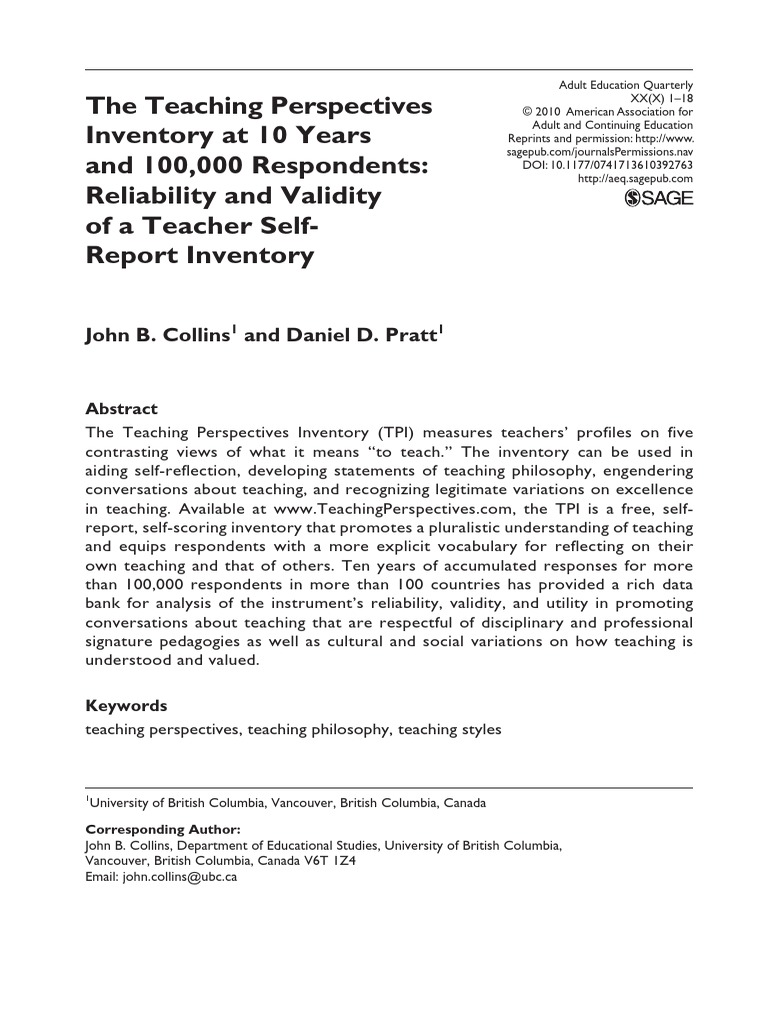 The Teaching Perspectives Inventory at 10 Years and 100,000 Respondents: Reliability and Validity of a Teacher Self-Report Inventory

Adult Education Quarterly
XX(X) 1–18
© 2010 American Association for Adult and Continuing Education
Reprints and permission: http://www.sagepub.com/journalsPermissions.nav
DOI: 10.1177/0741713610392763
http://aeq.sagepub.com
SAGE

John B. Collins$^1$ and Daniel D. Pratt$^1$

Abstract
The Teaching Perspectives Inventory (TPI) measures teachers' profiles on five contrasting views of what it means "to teach." The inventory can be used in aiding self-reflection, developing statements of teaching philosophy, engendering conversations about teaching, and recognizing legitimate variations on excellence in teaching. Available at www.TeachingPerspectives.com, the TPI is a free, self-report, self-scoring inventory that promotes a pluralistic understanding of teaching and equips respondents with a more explicit vocabulary for reflecting on their own teaching and that of others. Ten years of accumulated responses for more than 100,000 respondents in more than 100 countries has provided a rich data bank for analysis of the instrument's reliability, validity, and utility in promoting conversations about teaching that are respectful of disciplinary and professional signature pedagogies as well as cultural and social variations on how teaching is understood and valued.

Keywords
teaching perspectives, teaching philosophy, teaching styles

$^1$University of British Columbia, Vancouver, British Columbia, Canada

Corresponding Author:
John B. Collins, Department of Educational Studies, University of British Columbia, Vancouver, British Columbia, Canada V6T 1Z4
Email: john.collins@ubc.ca